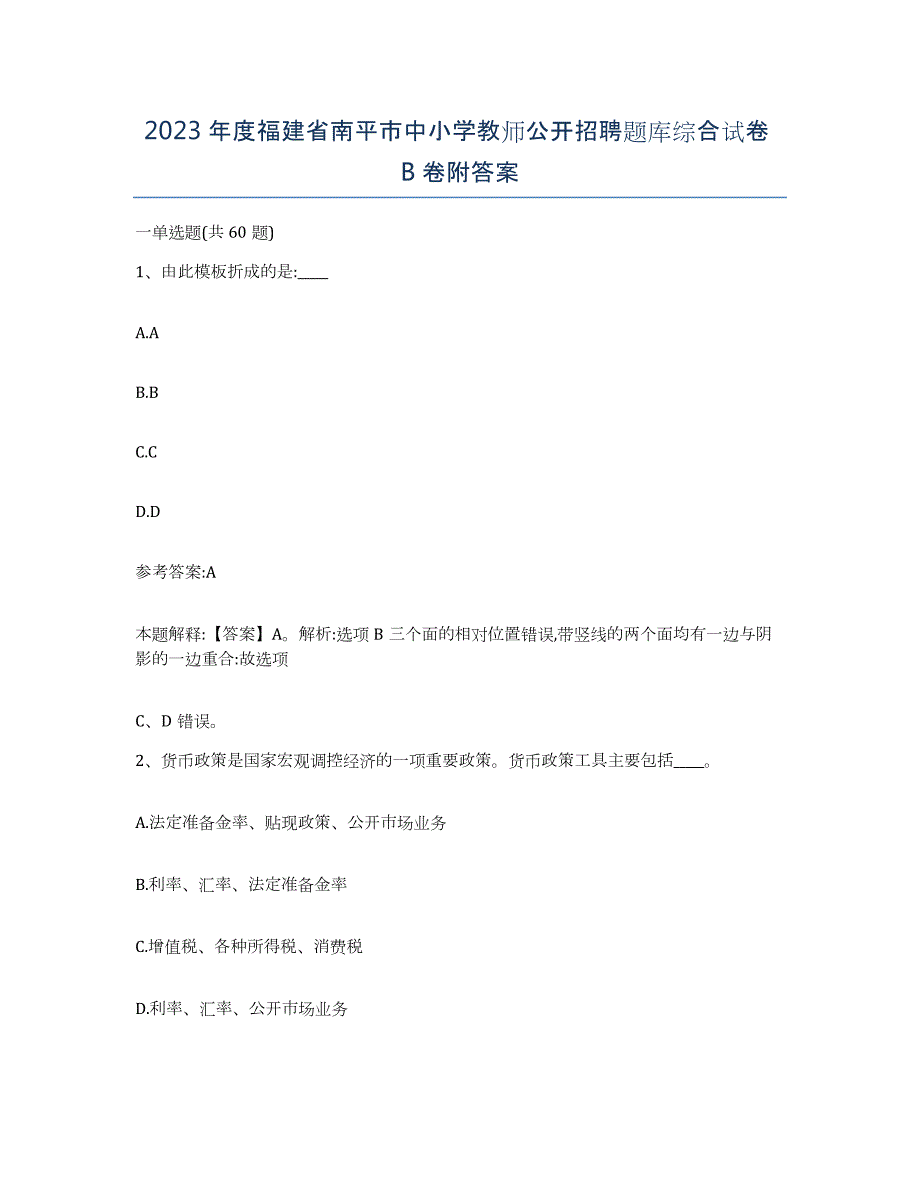 2023年度福建省南平市中小学教师公开招聘题库综合试卷B卷附答案

一单选题(共60题)

1、由此模板折成的是:____

A.A

B.B

C.C

D.D

参考答案:A

本题解释:【答案】A。解析:选项B三个面的相对位置错误,带竖线的两个面均有一边与阴影的一边重合:故选项

C、D错误。

2、货币政策是国家宏观调控经济的一项重要政策。货币政策工具主要包括____。

A.法定准备金率、贴现政策、公开市场业务

B.利率、汇率、法定准备金率

C.增值税、各种所得税、消费税

D.利率、汇率、公开市场业务